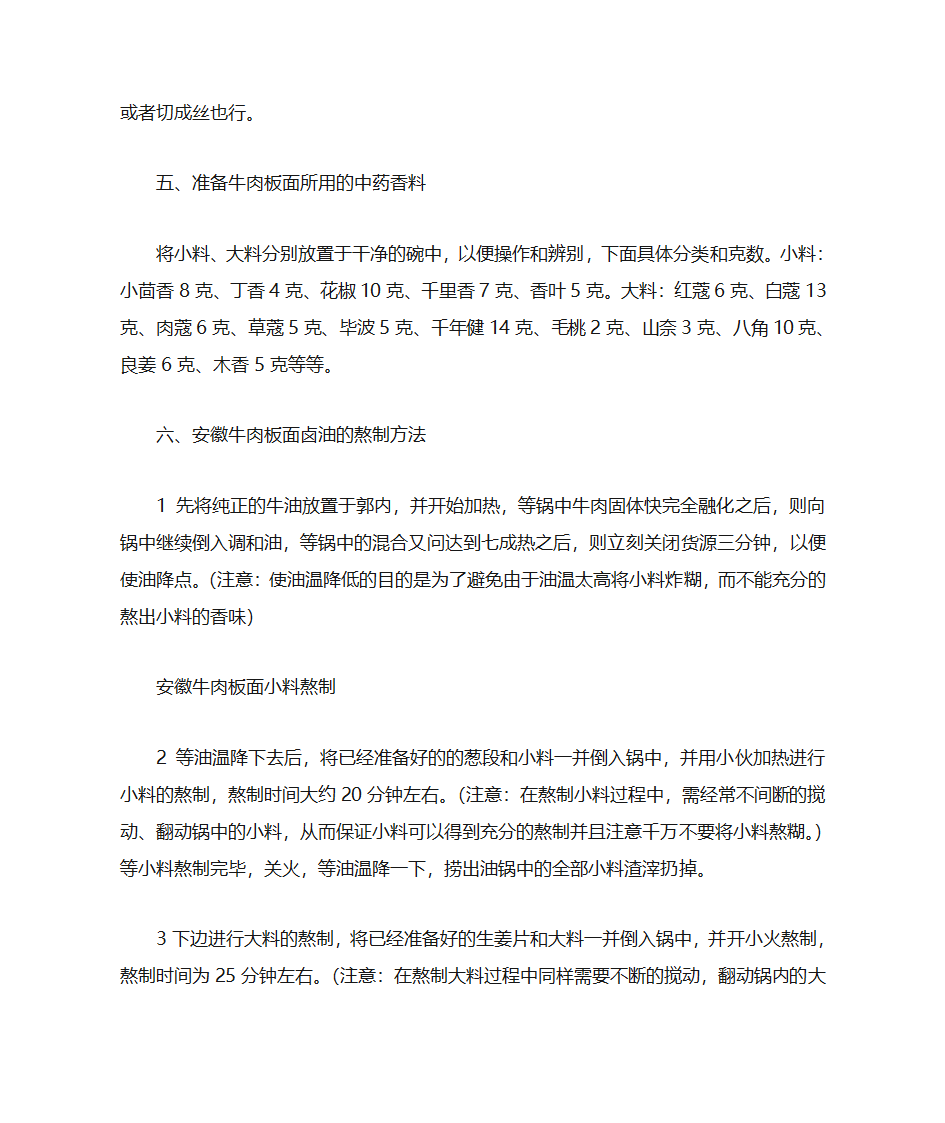 或者切成丝也行。

五、准备牛肉板面所用的中药香料

将小料、大料分别放置于干净的碗中，以便操作和辨别，下面具体分类和克数。小料：小茴香 8 克、丁香 4 克、花椒 10 克、千里香 7 克、香叶 5 克。大料：红蔻 6 克、白蔻 13 克、肉蔻 6 克、草蔻 5 克、毕波 5 克、千年健 14 克、毛桃 2 克、山奈 3 克、八角 10 克、良姜 6 克、木香 5 克等等。

六、安徽牛肉板面卤油的熬制方法

1 先将纯正的牛油放置于郭内，并开始加热，等锅中牛肉固体快完全融化之后，则向锅中继续倒入调和油，等锅中的混合又问达到七成热之后，则立刻关闭货源三分钟，以便使油降点。(注意：使油温降低的目的是为了避免由于油温太高将小料炸糊，而不能充分的熬出小料的香味)

安徽牛肉板面小料熬制

2 等油温降下去后，将已经准备好的的葱段和小料一并倒入锅中，并用小伙加热进行小料的熬制，熬制时间大约 20 分钟左右。(注意：在熬制小料过程中，需经常不间断的搅动、翻动锅中的小料，从而保证小料可以得到充分的熬制并且注意千万不要将小料熬糊。）等小料熬制完毕，关火，等油温降一下，捞出油锅中的全部小料渣滓扔掉。

3 下边进行大料的熬制，将已经准备好的生姜片和大料一并倒入锅中，并开小火熬制，熬制时间为 25 分钟左右。(注意：在熬制大料过程中同样需要不断的搅动，翻动锅内的大